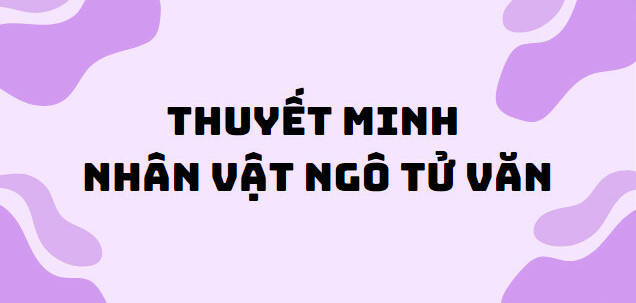 THUYẾT MINH
NHÂN VẬT NGÔ TỬ VĂN